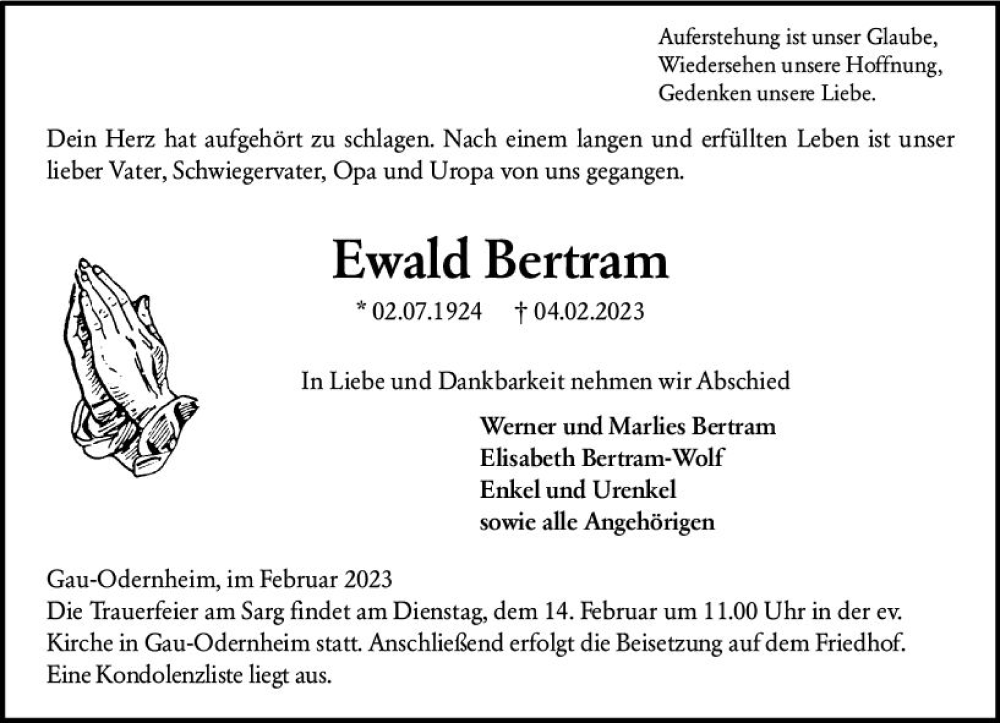 Auferstehung ist unser Glaube,
Wiedersehen unsere Hoffnung,
Gedenken unsere Liebe.

Dein Herz hat aufgehört zu schlagen. Nach einem langen und erfüllten Leben ist unser lieber Vater, Schwiegervater, Opa und Uropa von uns gegangen.

Ewald Bertram

* 02.07.1924 † 04.02.2023

In Liebe und Dankbarkeit nehmen wir Abschied

Werner und Marlies Bertram
Elisabeth Bertram-Wolf
Enkel und Urenkel
sowie alle Angehörigen

Gau-Odernheim, im Februar 2023
Die Trauerfeier am Sarg findet am Dienstag, dem 14. Februar um 11.00 Uhr in der ev. Kirche in Gau-Odernheim statt. Anschließend erfolgt die Beisetzung auf dem Friedhof. Eine Kondolenzliste liegt aus.